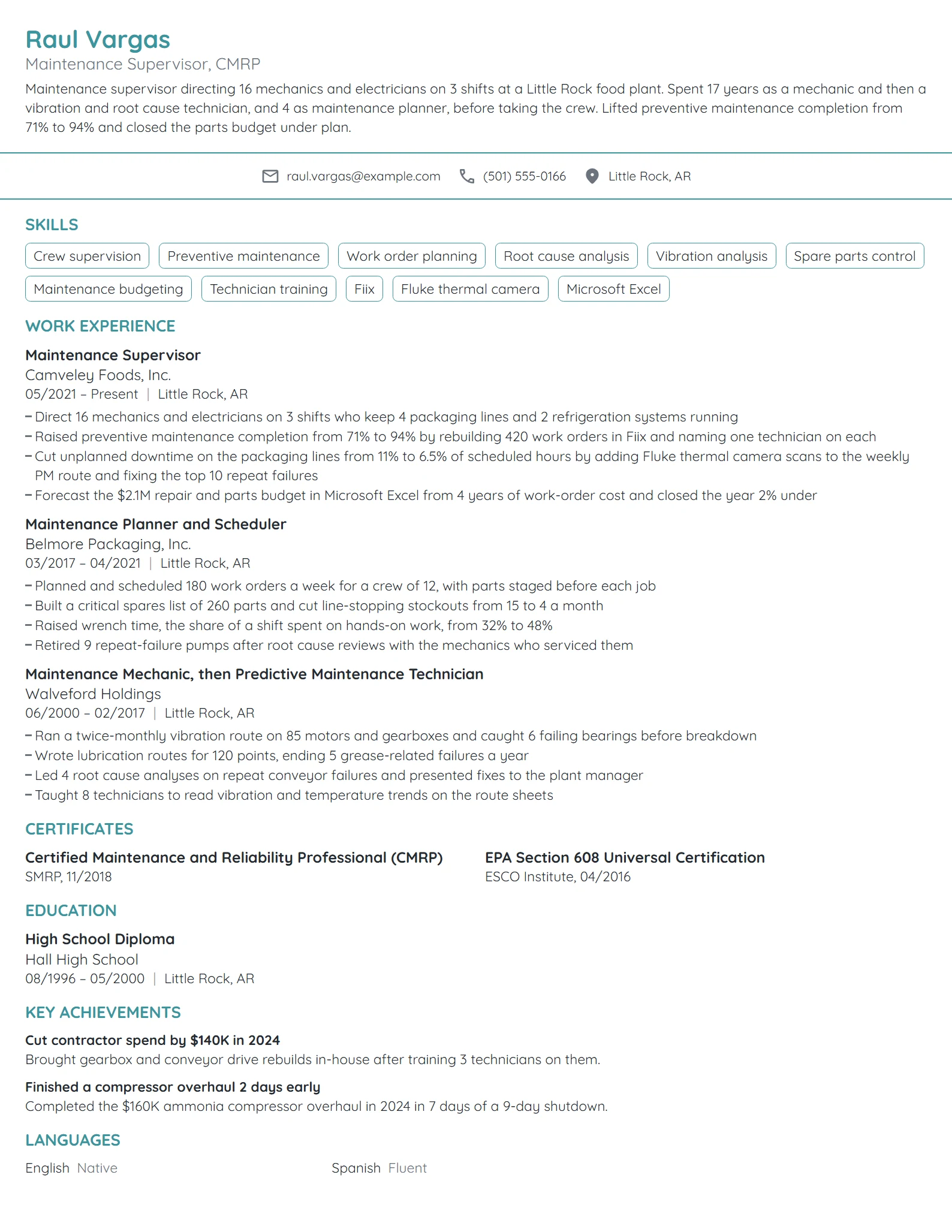 Raul Vargas
Maintenance Supervisor, CMRP

Maintenance supervisor directing 16 mechanics and electricians on 3 shifts at a Little Rock food plant. Spent 17 years as a mechanic and then a vibration and root cause technician, and 4 as maintenance planner, before taking the crew. Lifted preventive maintenance completion from 71% to 94% and closed the parts budget under plan.

raul.vargas@example.com (501) 555-0166 Little Rock, AR

SKILLS

Crew supervision Preventive maintenance Work order planning Root cause analysis Vibration analysis Spare parts control Maintenance budgeting Technician training Fiix Fluke thermal camera Microsoft Excel

WORK EXPERIENCE

Maintenance Supervisor
Camveley Foods, Inc.
05/2021 – Present | Little Rock, AR
- Direct 16 mechanics and electricians on 3 shifts who keep 4 packaging lines and 2 refrigeration systems running
- Raised preventive maintenance completion from 71% to 94% by rebuilding 420 work orders in Fiix and naming one technician on each
- Cut unplanned downtime on the packaging lines from 11% to 6.5% of scheduled hours by adding Fluke thermal camera scans to the weekly PM route and fixing the top 10 repeat failures
- Forecast the $2.1M repair and parts budget in Microsoft Excel from 4 years of work-order cost and closed the year 2% under

Maintenance Planner and Scheduler
Belmore Packaging, Inc.
03/2017 – 04/2021 | Little Rock, AR
- Planned and scheduled 180 work orders a week for a crew of 12, with parts staged before each job
- Built a critical spares list of 260 parts and cut line-stopping stockouts from 15 to 4 a month
- Raised wrench time, the share of a shift spent on hands-on work, from 32% to 48%
- Retired 9 repeat-failure pumps after root cause reviews with the mechanics who serviced them

Maintenance Mechanic, then Predictive Maintenance Technician
Walveford Holdings
06/2000 – 02/2017 | Little Rock, AR
- Ran a twice-monthly vibration route on 85 motors and gearboxes and caught 6 failing bearings before breakdown
- Wrote lubrication routes for 120 points, ending 5 grease-related failures a year
- Led 4 root cause analyses on repeat conveyor failures and presented fixes to the plant manager
- Taught 8 technicians to read vibration and temperature trends on the route sheets

CERTIFICATES

Certified Maintenance and Reliability Professional (CMRP)
SMRP, 11/2018

EPA Section 608 Universal Certification
ESCO Institute, 04/2016

EDUCATION

High School Diploma
Hall High School
08/1996 – 05/2000 | Little Rock, AR

KEY ACHIEVEMENTS

Cut contractor spend by $140K in 2024
Brought gearbox and conveyor drive rebuilds in-house after training 3 technicians on them.

Finished a compressor overhaul 2 days early
Completed the $160K ammonia compressor overhaul in 2024 in 7 days of a 9-day shutdown.

LANGUAGES

English Native

Spanish Fluent